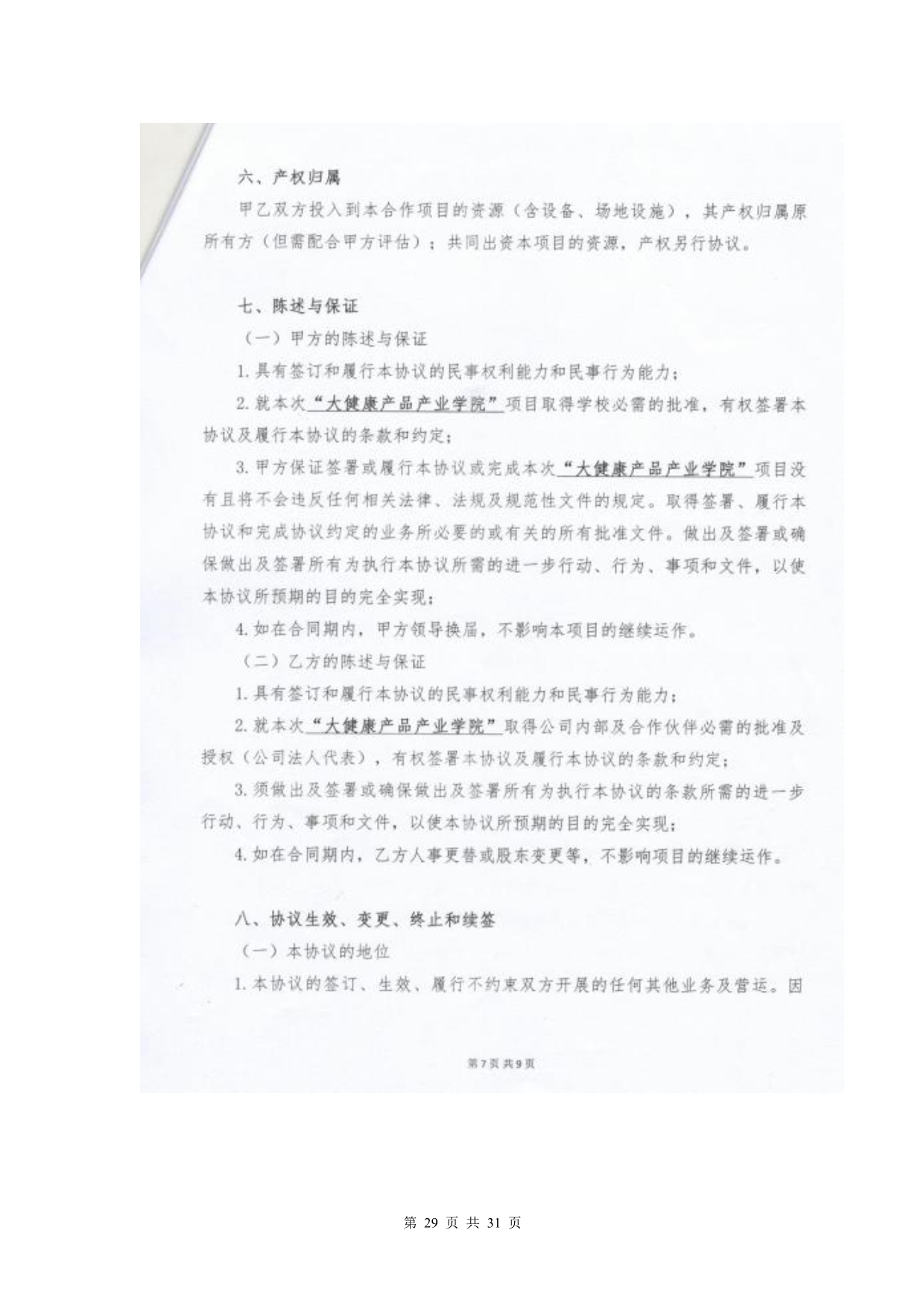 六、产权归属

甲乙双方投入到本合作项目的资源（含设备、场地设施），其产权归属原所有方（但需配合甲方评估）；共同出资本项目的资源，产权另行协议。

七、陈述与保证

（一）甲方的陈述与保证

1.具有签订和履行本协议的民事权利能力和民事行为能力；

2.就本次“大健康产品产业学院”项目取得学校必需的批准，有权签署本协议及履行本协议的条款和约定；

3.甲方保证签署或履行本协议或完成本次“大健康产品产业学院”项目没有且将不会违反任何相关法律、法规及规范性文件的规定。取得签署、履行本协议和完成协议约定的业务所必要的或有关的所有批准文件。做出及签署或确保做出及签署所有为执行本协议所需的进一步行动、行为、事项和文件，以使本协议所预期的目的完全实现；

4.如在合同期内，甲方领导换届，不影响本项目的继续运作。

（二）乙方的陈述与保证

1.具有签订和履行本协议的民事权利能力和民事行为能力；

2.就本次“大健康产品产业学院”取得公司内部及合作伙伴必需的批准及授权（公司法人代表），有权签署本协议及履行本协议的条款和约定；

3.须做出及签署或确保做出及签署所有为执行本协议的条款所需的进一步行动、行为、事项和文件，以使本协议所预期的目的完全实现；

4.如在合同期内，乙方人事更替或股东变更等，不影响项目的继续运作。

八、协议生效、变更、终止和续签

（一）本协议的地位

1.本协议的签订、生效、履行不约束双方开展的任何其他业务及营运。因

第7页 共9页

第 29 页 共 31 页